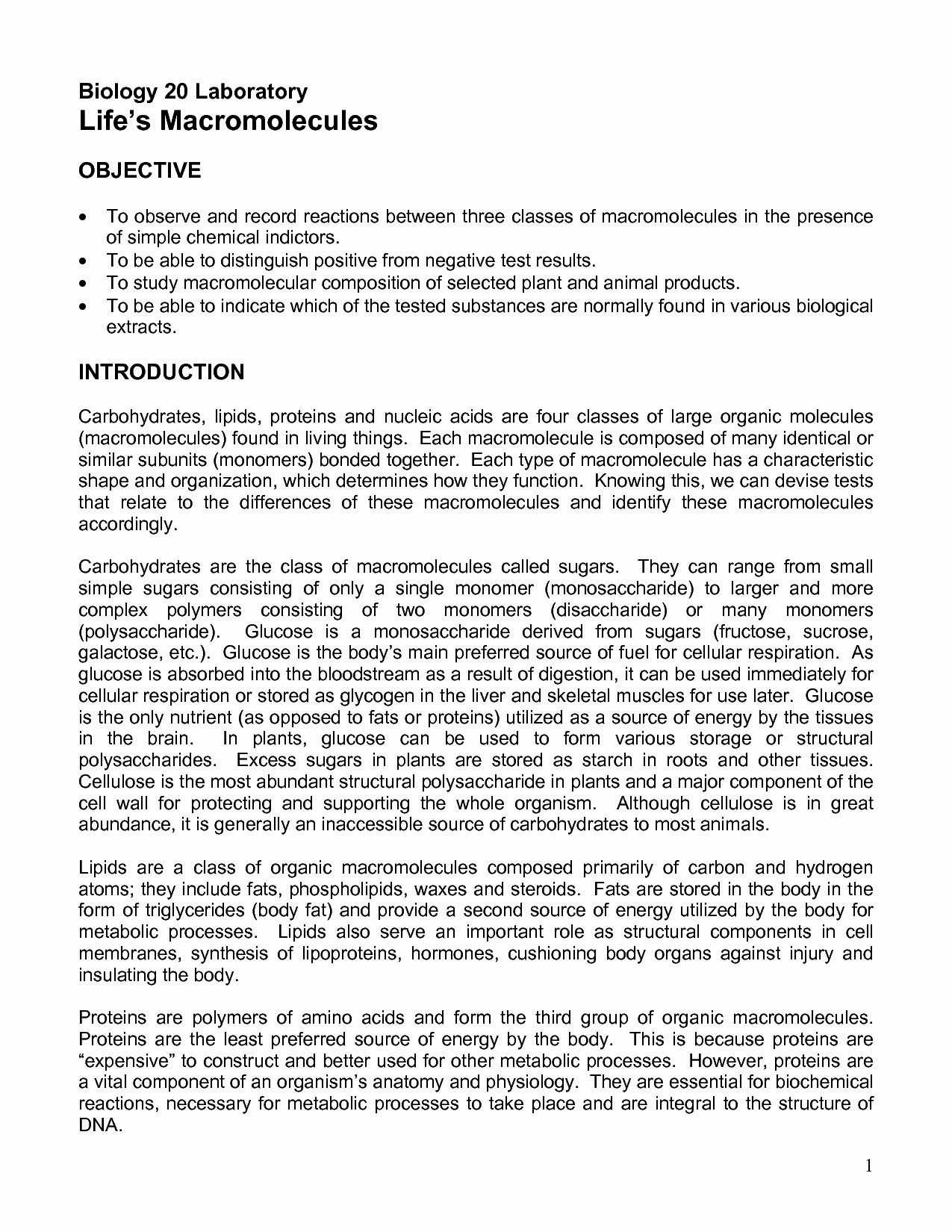 Biology 20 Laboratory
Life's Macromolecules

OBJECTIVE

• To observe and record reactions between three classes of macromolecules in the presence of simple chemical indictors.
• To be able to distinguish positive from negative test results.
• To study macromolecular composition of selected plant and animal products.
• To be able to indicate which of the tested substances are normally found in various biological extracts.

INTRODUCTION

Carbohydrates, lipids, proteins and nucleic acids are four classes of large organic molecules (macromolecules) found in living things. Each macromolecule is composed of many identical or similar subunits (monomers) bonded together. Each type of macromolecule has a characteristic shape and organization, which determines how they function. Knowing this, we can devise tests that relate to the differences of these macromolecules and identify these macromolecules accordingly.

Carbohydrates are the class of macromolecules called sugars. They can range from small simple sugars consisting of only a single monomer (monosaccharide) to larger and more complex polymers consisting of two monomers (disaccharide) or many monomers (polysaccharide). Glucose is a monosaccharide derived from sugars (fructose, sucrose, galactose, etc.). Glucose is the body's main preferred source of fuel for cellular respiration. As glucose is absorbed into the bloodstream as a result of digestion, it can be used immediately for cellular respiration or stored as glycogen in the liver and skeletal muscles for use later. Glucose is the only nutrient (as opposed to fats or proteins) utilized as a source of energy by the tissues in the brain. In plants, glucose can be used to form various storage or structural polysaccharides. Excess sugars in plants are stored as starch in roots and other tissues. Cellulose is the most abundant structural polysaccharide in plants and a major component of the cell wall for protecting and supporting the whole organism. Although cellulose is in great abundance, it is generally an inaccessible source of carbohydrates to most animals.

Lipids are a class of organic macromolecules composed primarily of carbon and hydrogen atoms; they include fats, phospholipids, waxes and steroids. Fats are stored in the body in the form of triglycerides (body fat) and provide a second source of energy utilized by the body for metabolic processes. Lipids also serve an important role as structural components in cell membranes, synthesis of lipoproteins, hormones, cushioning body organs against injury and insulating the body.

Proteins are polymers of amino acids and form the third group of organic macromolecules. Proteins are the least preferred source of energy by the body. This is because proteins are "expensive" to construct and better used for other metabolic processes. However, proteins are a vital component of an organism's anatomy and physiology. They are essential for biochemical reactions, necessary for metabolic processes to take place and are integral to the structure of DNA.

1